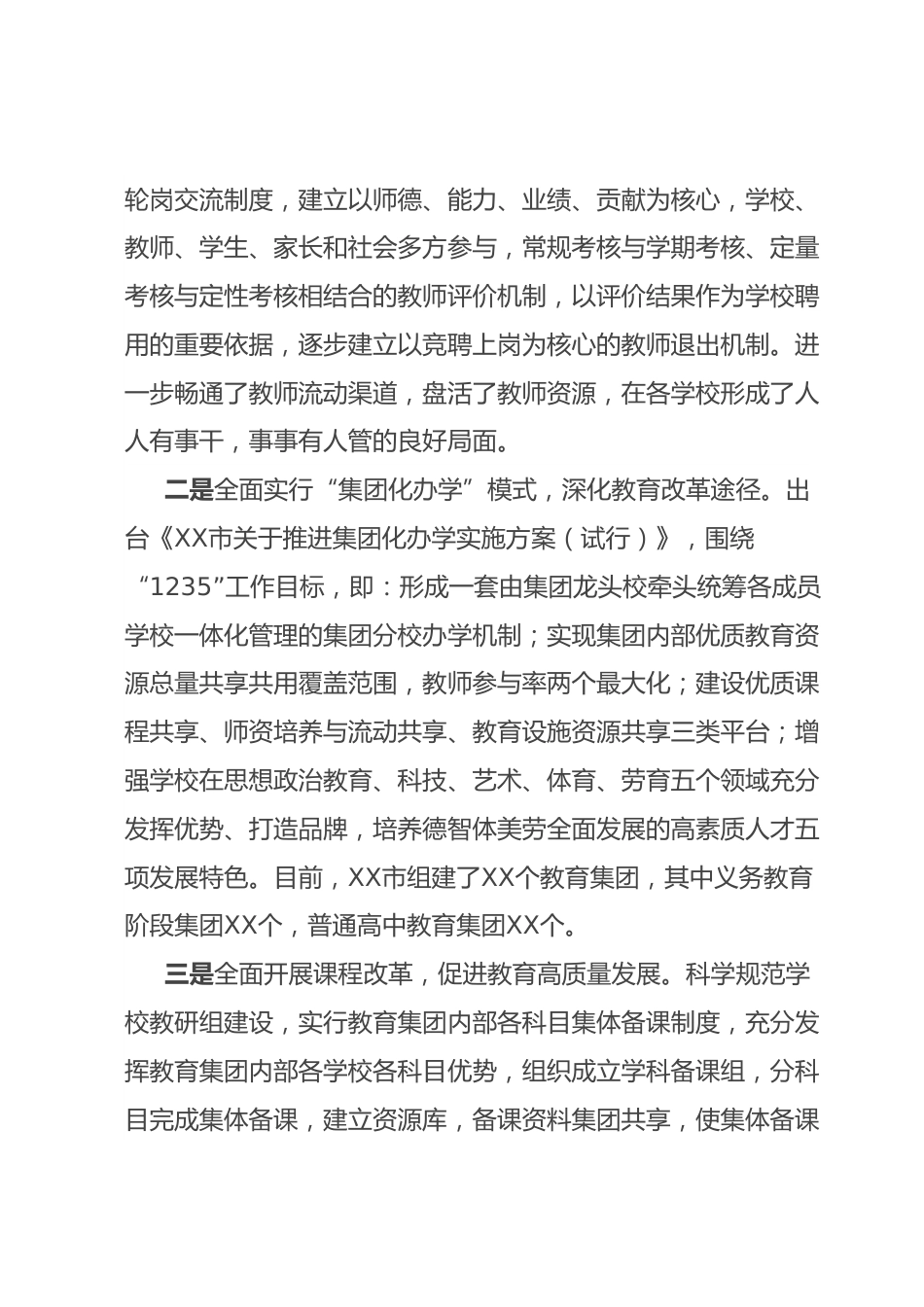 轮岗交流制度，建立以师德、能力、业绩、贡献为核心，学校、教师、学生、家长和社会多方参与，常规考核与学期考核、定量考核与定性考核相结合的教师评价机制，以评价结果作为学校聘用的重要依据，逐步建立以竞聘上岗为核心的教师退出机制。进一步畅通了教师流动渠道，盘活了教师资源，在各学校形成了人人有事干，事事有人管的良好局面。

二是全面实行“集团化办学”模式，深化教育改革途径。出台《XX市关于推进集团化办学实施方案（试行）》，围绕“1235”工作目标，即：形成一套由集团龙头校牵头统筹各成员学校一体化管理的集团分校办学机制；实现集团内部优质教育资源总量共享共用覆盖范围，教师参与率两个最大化；建设优质课程共享、师资培养与流动共享、教育设施资源共享三类平台；增强学校在思想政治教育、科技、艺术、体育、劳育五个领域充分发挥优势、打造品牌，培养德智体美劳全面发展的高素质人才五项发展特色。目前，XX市组建了XX个教育集团，其中义务教育阶段集团XX个，普通高中教育集团XX个。

三是全面开展课程改革，促进教育高质量发展。科学规范学校教研组建设，实行教育集团内部各科目集体备课制度，充分发挥教育集团内部各学校各科目优势，组织成立学科备课组，分科目完成集体备课，建立资源库，备课资料集团共享，使集体备课